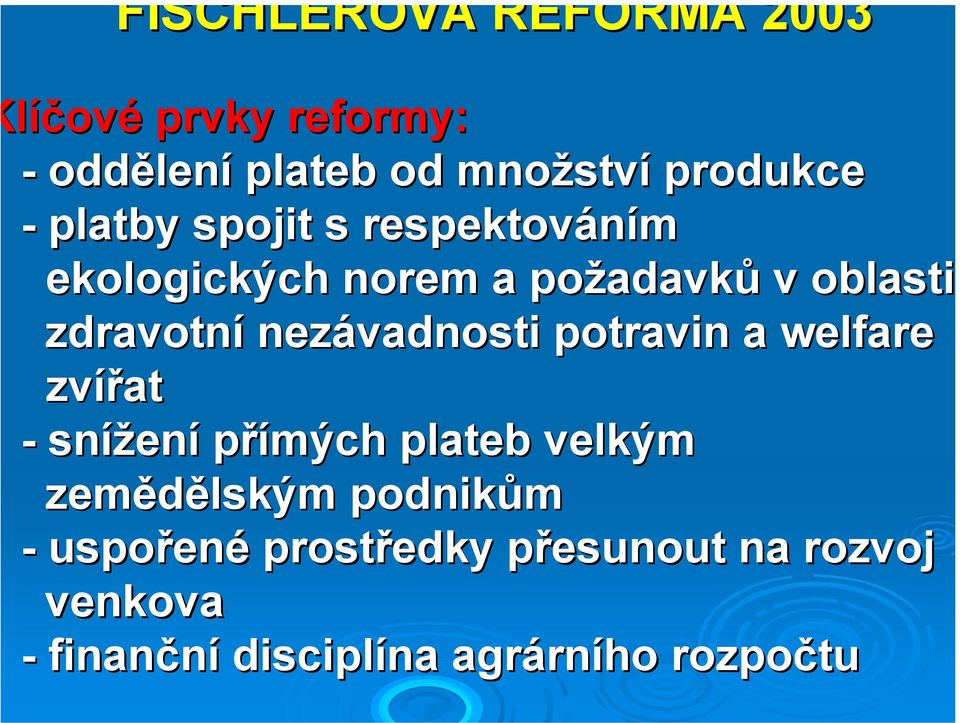 FISCHLEROVA REFORMA 2003

líčové prvky reformy:

- oddělení plateb od množství produkce
- platby spojit s respektováním ekologických norem a požadavků v oblasti zdravotní nezávadnosti potravin a welfare zvířat
- snížení přímých plateb velkým zemědělským podnikům
- uspořené prostředky přesunout na rozvoj venkova
- finanční disciplína agrárního rozpočtu